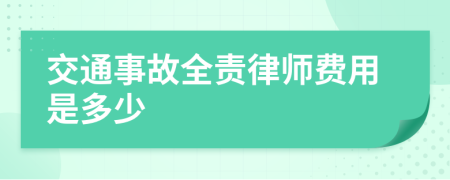 交通事故全责律师费用是多少